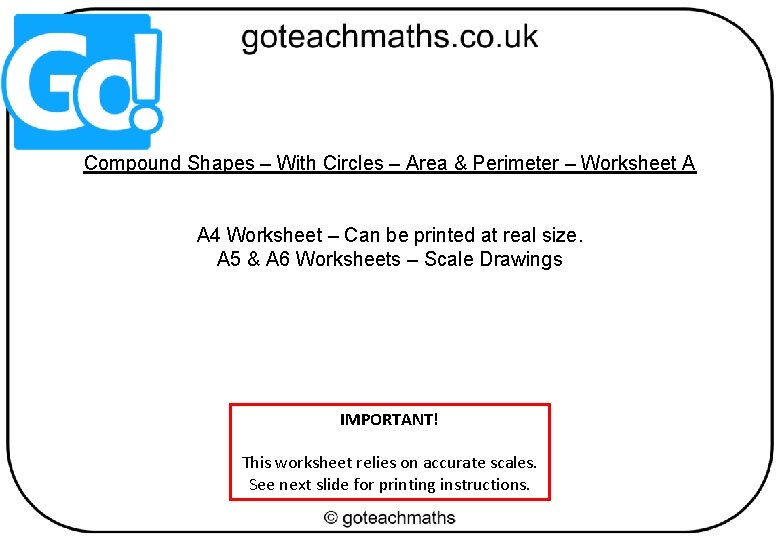 Go!

goteachmaths.co.uk

Compound Shapes – With Circles – Area & Perimeter – Worksheet A

A4 Worksheet – Can be printed at real size.
A5 & A6 Worksheets – Scale Drawings

IMPORTANT!

This worksheet relies on accurate scales.
See next slide for printing instructions.

© goteachmaths